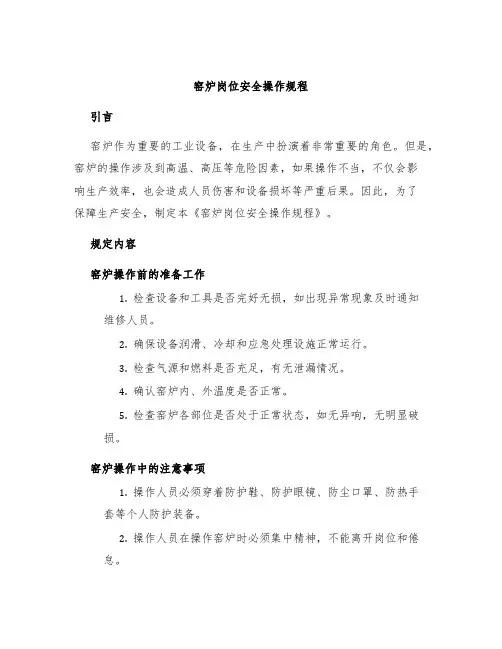 窑炉岗位安全操作规程

引言

窑炉作为重要的工业设备，在生产中扮演着非常重要的角色。但是，窑炉的操作涉及到高温、高压等危险因素，如果操作不当，不仅会影响生产效率，也会造成人员伤害和设备损坏等严重后果。因此，为了保障生产安全，制定本《窑炉岗位安全操作规程》。

规定内容

窑炉操作前的准备工作

1. 检查设备和工具是否完好无损，如出现异常现象及时通知维修人员。

2. 确保设备润滑、冷却和应急处理设施正常运行。

3. 检查气源和燃料是否充足，有无泄漏情况。

4. 确认窑炉内、外温度是否正常。

5. 检查窑炉各部位是否处于正常状态，如无异响，无明显破损。

窑炉操作中的注意事项

1. 操作人员必须穿着防护鞋、防护眼镜、防尘口罩、防热手套等个人防护装备。

2. 操作人员在操作窑炉时必须集中精神，不能离开岗位和倦怠。